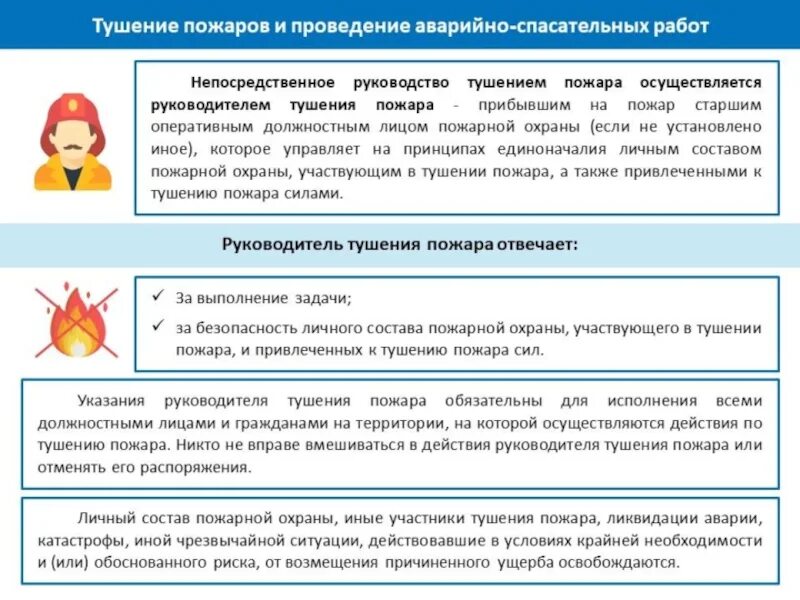 Тушение пожаров и проведение аварийно-спасательных работ

Непосредственное руководство тушением пожара осуществляется руководителем тушения пожара - прибывшим на пожар старшим оперативным должностным лицом пожарной охраны (если не установлено иное), которое управляет на принципах единоначалия личным составом пожарной охраны, участвующим в тушении пожара, а также привлеченными к тушению пожара силами.

Руководитель тушения пожара отвечает:

✓ За выполнение задачи;

✓ за безопасность личного состава пожарной охраны, участвующего в тушении пожара, и привлеченных к тушению пожара сил.

Указания руководителя тушения пожара обязательны для исполнения всеми должностными лицами и гражданами на территории, на которой осуществляются действия по тушению пожара. Никто не вправе вмешиваться в действия руководителя тушения пожара или отменять его распоряжения.

Личный состав пожарной охраны, иные участники тушения пожара, ликвидации аварии, катастрофы, иной чрезвычайной ситуации, действовавшие в условиях крайней необходимости и (или) обоснованного риска, от возмещения причиненного ущерба освобождаются.